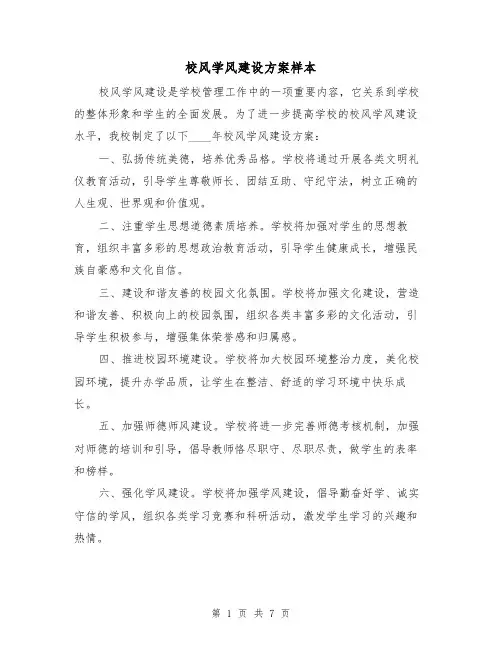 校风学风建设方案样本

校风学风建设是学校管理工作中的一项重要内容，它关系到学校的整体形象和学生的全面发展。为了进一步提高学校的校风学风建设水平，我校制定了以下____年校风学风建设方案：

一、弘扬传统美德，培养优秀品格。学校将通过开展各类文明礼仪教育活动，引导学生尊敬师长、团结互助、守纪守法，树立正确的人生观、世界观和价值观。

二、注重学生思想道德素质培养。学校将加强对学生的思想教育，组织丰富多彩的思想政治教育活动，引导学生健康成长，增强民族自豪感和文化自信。

三、建设和谐友善的校园文化氛围。学校将加强文化建设，营造和谐友善、积极向上的校园氛围，组织各类丰富多彩的文化活动，引导学生积极参与，增强集体荣誉感和归属感。

四、推进校园环境建设。学校将加大校园环境整治力度，美化校园环境，提升办学品质，让学生在整洁、舒适的学习环境中快乐成长。

五、加强师德师风建设。学校将进一步完善师德考核机制，加强对师德的培训和引导，倡导教师恪尽职守、尽职尽责，做学生的表率和榜样。

六、强化学风建设。学校将加强学风建设，倡导勤奋好学、诚实守信的学风，组织各类学习竞赛和科研活动，激发学生学习的兴趣和热情。

第 1 页 共 7 页